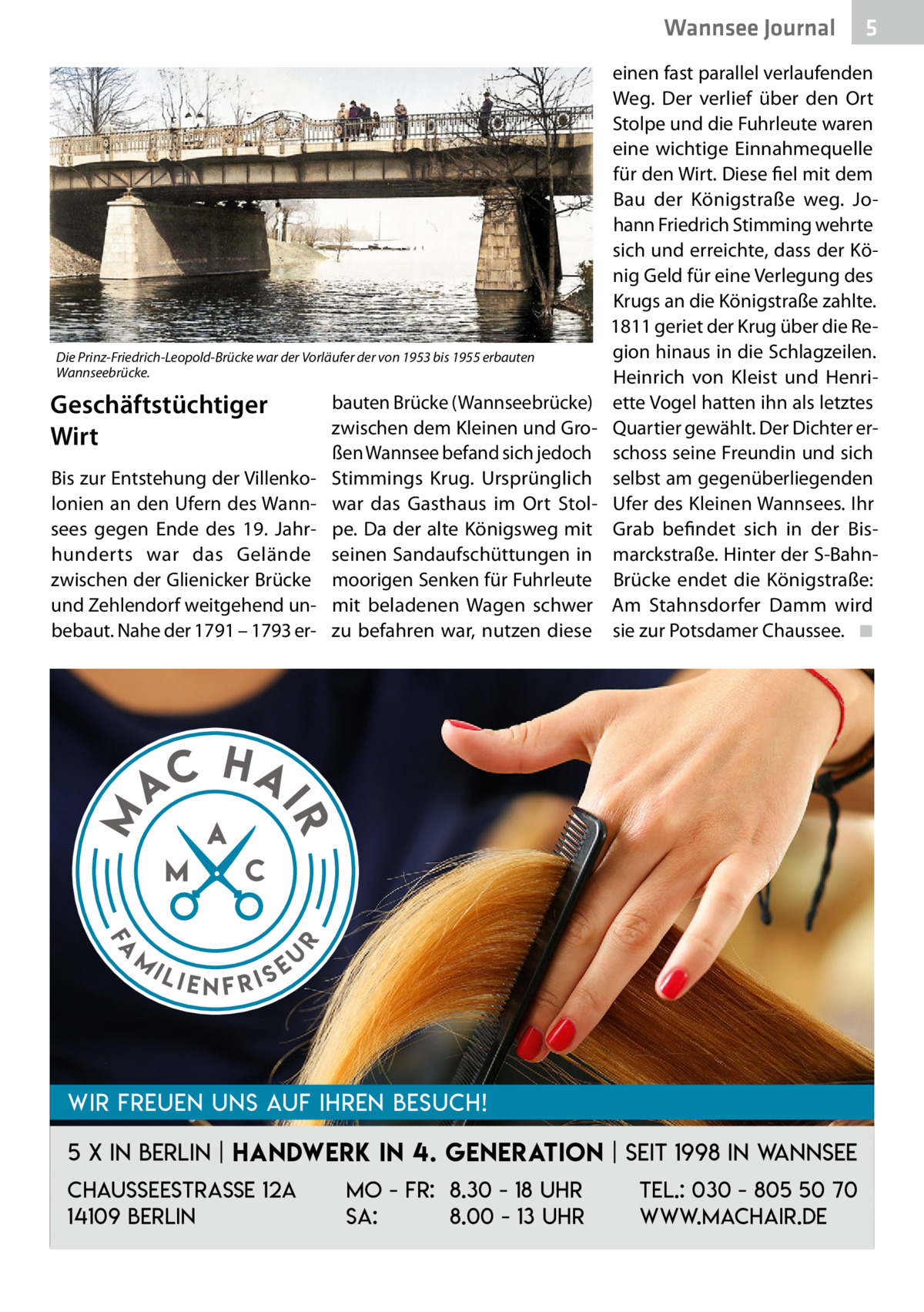 Wannsee Journal 5

Die Prinz-Friedrich-Leopold-Brücke war der Vorläufer der von 1953 bis 1955 erbauten Wannseebrücke.

Geschäftstüchtiger Wirt

Bis zur Entstehung der Villenkolonien an den Ufern des Wannsees gegen Ende des 19. Jahrhunderts war das Gelände zwischen der Glienicker Brücke und Zehlendorf weitgehend unbebaut. Nahe der 1791 – 1793 erbauten Brücke (Wannseebrücke) zwischen dem Kleinen und Großen Wannsee befand sich jedoch Stimmings Krug. Ursprünglich war das Gasthaus im Ort Stolpe. Da der alte Königsweg mit seinen Sandaufschüttungen in moorigen Senken für Fuhrleute mit beladenen Wagen schwer zu befahren war, nutzen diese einen fast parallel verlaufenden Weg. Der verlief über den Ort Stolpe und die Fuhrleute waren eine wichtige Einnahmequelle für den Wirt. Diese fiel mit dem Bau der Königstraße weg. Johann Friedrich Stimming wehrte sich und erreichte, dass der König Geld für eine Verlegung des Krugs an die Königstraße zahlte. 1811 geriet der Krug über die Region hinaus in die Schlagzeilen. Heinrich von Kleist und Henriette Vogel hatten ihn als letztes Quartier gewählt. Der Dichter erschoss seine Freundin und sich selbst am gegenüberliegenden Ufer des Kleinen Wannsees. Ihr Grab befindet sich in der Bismarckstraße. Hinter der S-Bahn-Brücke endet die Königstraße: Am Stahnsdorfer Damm wird sie zur Potsdamer Chaussee. ■

MAC HAIR
A
M C
FAMILIENFRISEUR

WIR FREUEN UNS AUF IHREN BESUCH!

5 X IN BERLIN | HANDWERK IN 4. GENERATION | SEIT 1998 IN WANNSEE

CHAUSSEESTRASSE 12A
14109 BERLIN

MO - FR: 8.30 - 18 UHR
SA: 8.00 - 13 UHR

TEL.: 030 - 805 50 70
WWW.MACHAIR.DE